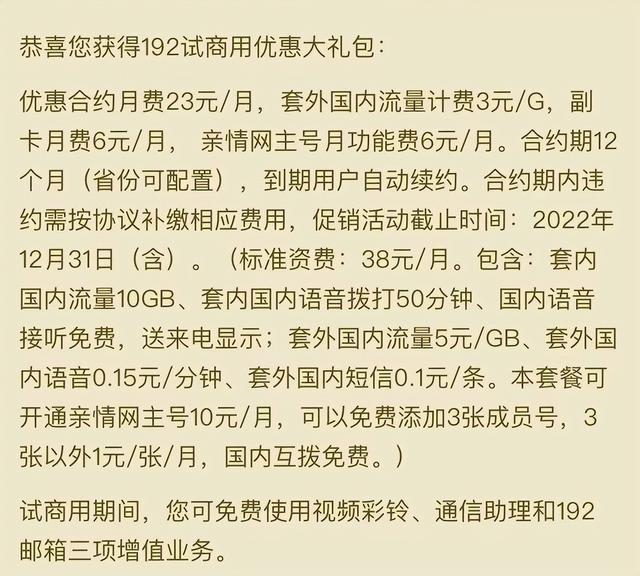 恭喜您获得192试商用优惠大礼包：

优惠合约月费23元/月，套外国内流量计费3元/G，副卡月费6元/月， 亲情网主号月功能费6元/月。合约期12个月（省份可配置），到期用户自动续约。合约期内违约需按协议补缴相应费用，促销活动截止时间：2022年12月31日（含）。（标准资费：38元/月。包含：套内国内流量10GB、套内国内语音拨打50分钟、国内语音接听免费，送来电显示；套外国内流量5元/GB、套外国内语音0.15元/分钟、套外国内短信0.1元/条。本套餐可开通亲情网主号10元/月，可以免费添加3张成员号，3张以外1元/张/月，国内互拨免费。）

试商用期间，您可免费使用视频彩铃、通信助理和192邮箱三项增值业务。